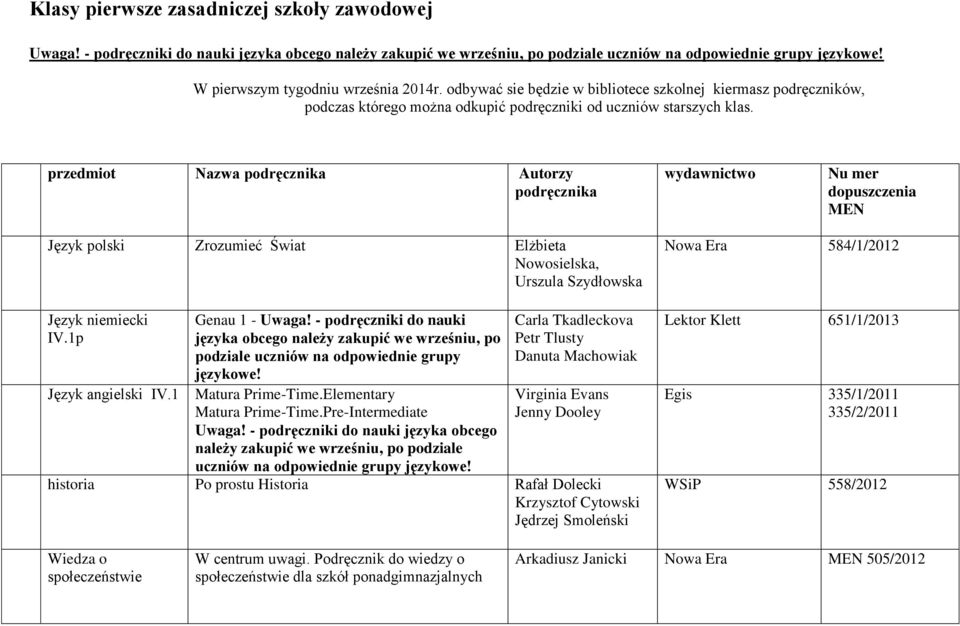 Klasy pierwsze zasadniczej szkoły zawodowej

Uwaga! - podręczniki do nauki języka obcego należy zakupić we wrześniu, po podziale uczniów na odpowiednie grupy językowe!

W pierwszym tygodniu września 2014r. odbywać sie będzie w bibliotece szkolnej kiermasz podręczników, podczas którego można odkupić podręczniki od uczniów starszych klas.

| przedmiot | Nazwa podręcznika | Autorzy podręcznika | wydawnictwo | Nu mer dopuszczenia MEN |
|---|---|---|---|---|
| Język polski | Zrozumieć Świat | Elżbieta Nowosielska, Urszula Szydłowska | Nowa Era | 584/1/2012 |
| Język niemiecki IV.1p | Genau 1 - Uwaga! - podręczniki do nauki języka obcego należy zakupić we wrześniu, po podziale uczniów na odpowiednie grupy językowe! | Carla Tkadleckova Petr Tlusty Danuta Machowiak | Lektor Klett | 651/1/2013 |
| Język angielski IV.1 | Matura Prime-Time.Elementary Matura Prime-Time.Pre-Intermediate Uwaga! - podręczniki do nauki języka obcego należy zakupić we wrześniu, po podziale uczniów na odpowiednie grupy językowe! | Virginia Evans Jenny Dooley | Egis | 335/1/2011 335/2/2011 |
| historia | Po prostu Historia | Rafał Dolecki Krzysztof Cytowski Jędrzej Smoleński | WSiP | 558/2012 |
| Wiedza o społeczeństwie | W centrum uwagi. Podręcznik do wiedzy o społeczeństwie dla szkół ponadgimnazjalnych | Arkadiusz Janicki | Nowa Era | MEN 505/2012 |